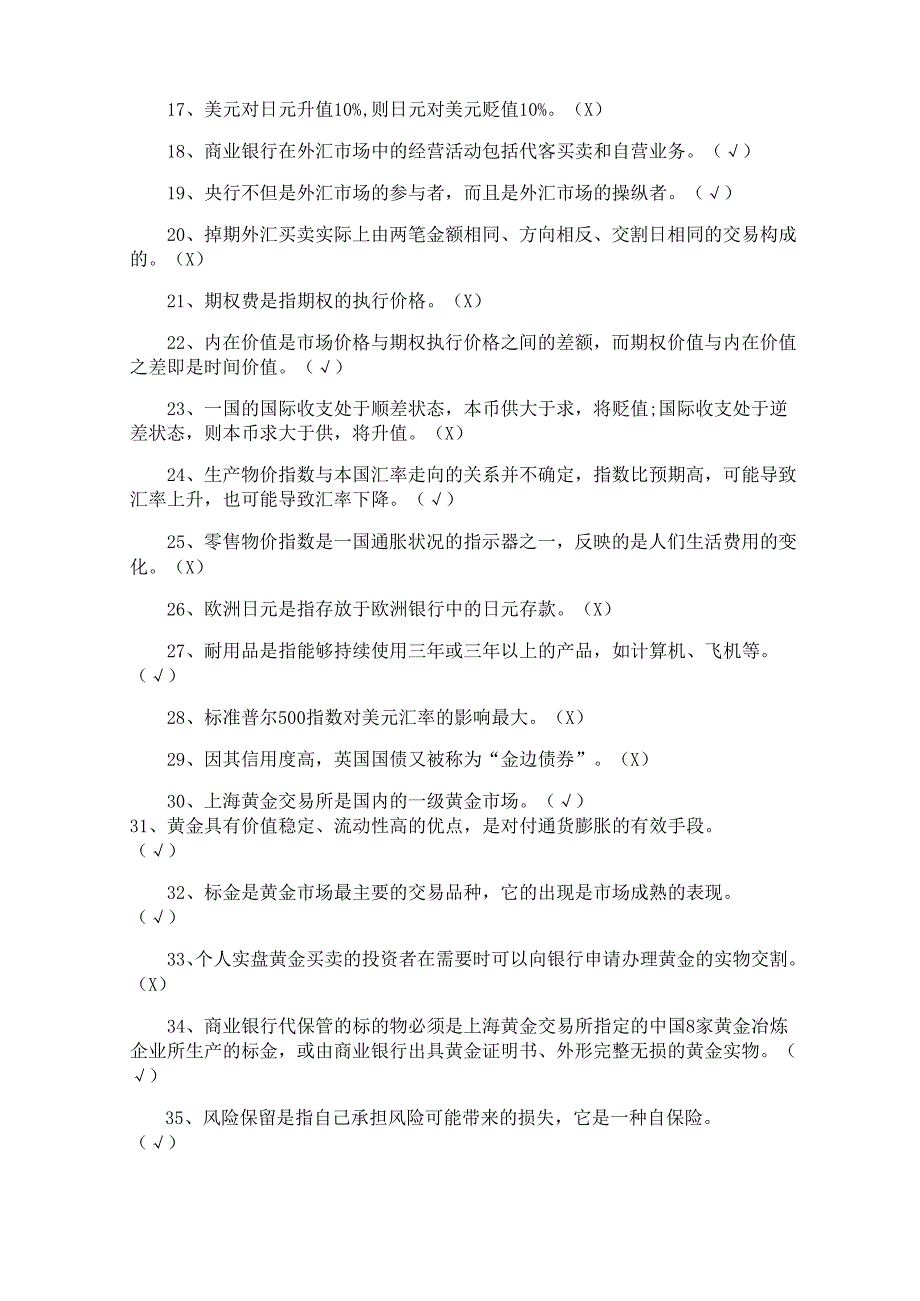 17、美元对日元升值10%,则日元对美元贬值10%。（X）

18、商业银行在外汇市场中的经营活动包括代客买卖和自营业务。（√）

19、央行不但是外汇市场的参与者，而且是外汇市场的操纵者。（√）

20、掉期外汇买卖实际上由两笔金额相同、方向相反、交割日相同的交易构成的。（X）

21、期权费是指期权的执行价格。（X）

22、内在价值是市场价格与期权执行价格之间的差额，而期权价值与内在价值之差即是时间价值。（√）

23、一国的国际收支处于顺差状态，本币供大于求，将贬值;国际收支处于逆差状态，则本币求大于供，将升值。（X）

24、生产物价指数与本国汇率走向的关系并不确定，指数比预期高，可能导致汇率上升，也可能导致汇率下降。（√）

25、零售物价指数是一国通胀状况的指示器之一，反映的是人们生活费用的变化。（X）

26、欧洲日元是指存放于欧洲银行中的日元存款。（X）

27、耐用品是指能够持续使用三年或三年以上的产品，如计算机、飞机等。（√）

28、标准普尔500指数对美元汇率的影响最大。（X）

29、因其信用度高，英国国债又被称为“金边债券”。（X）

30、上海黄金交易所是国内的一级黄金市场。（√）
31、黄金具有价值稳定、流动性高的优点，是对付通货膨胀的有效手段。（√）

32、标金是黄金市场最主要的交易品种，它的出现是市场成熟的表现。（√）

33、个人实盘黄金买卖的投资者在需要时可以向银行申请办理黄金的实物交割。（X）

34、商业银行代保管的标的物必须是上海黄金交易所指定的中国8家黄金冶炼企业所生产的标金，或由商业银行出具黄金证明书、外形完整无损的黄金实物。（√）

35、风险保留是指自己承担风险可能带来的损失，它是一种自保险。（√）